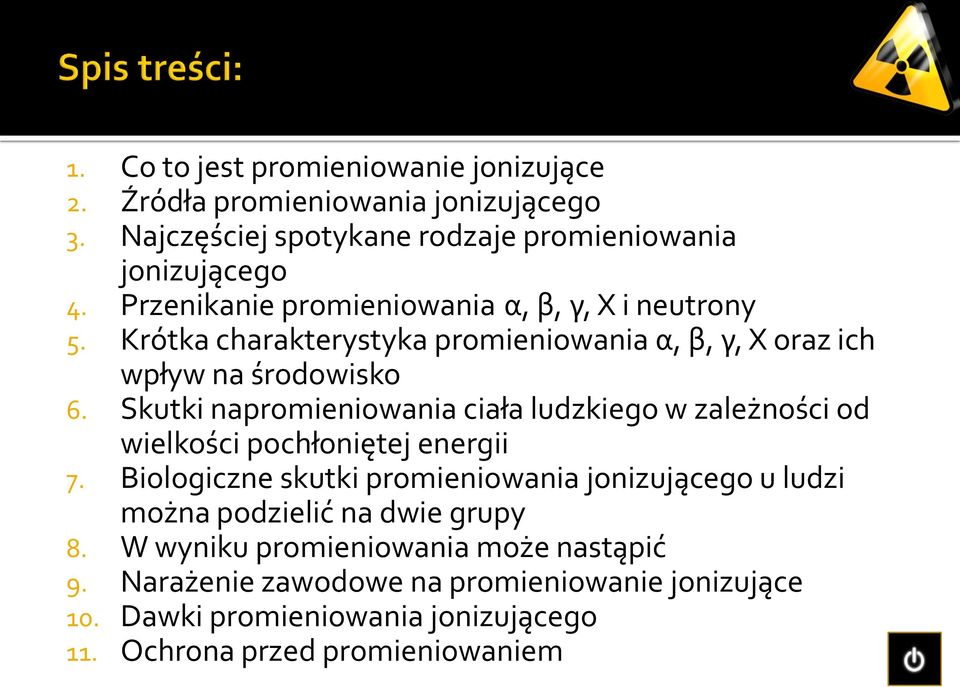 Spis treści:

1. Co to jest promieniowanie jonizujące
2. Źródła promieniowania jonizującego
3. Najczęściej spotykane rodzaje promieniowania jonizującego
4. Przenikanie promieniowania α, β, γ, X i neutrony
5. Krótka charakterystyka promieniowania α, β, γ, X oraz ich wpływ na środowisko
6. Skutki napromieniowania ciała ludzkiego w zależności od wielkości pochłoniętej energii
7. Biologiczne skutki promieniowania jonizującego u ludzi można podzielić na dwie grupy
8. W wyniku promieniowania może nastąpić
9. Narażenie zawodowe na promieniowanie jonizujące
10. Dawki promieniowania jonizującego
11. Ochrona przed promieniowaniem